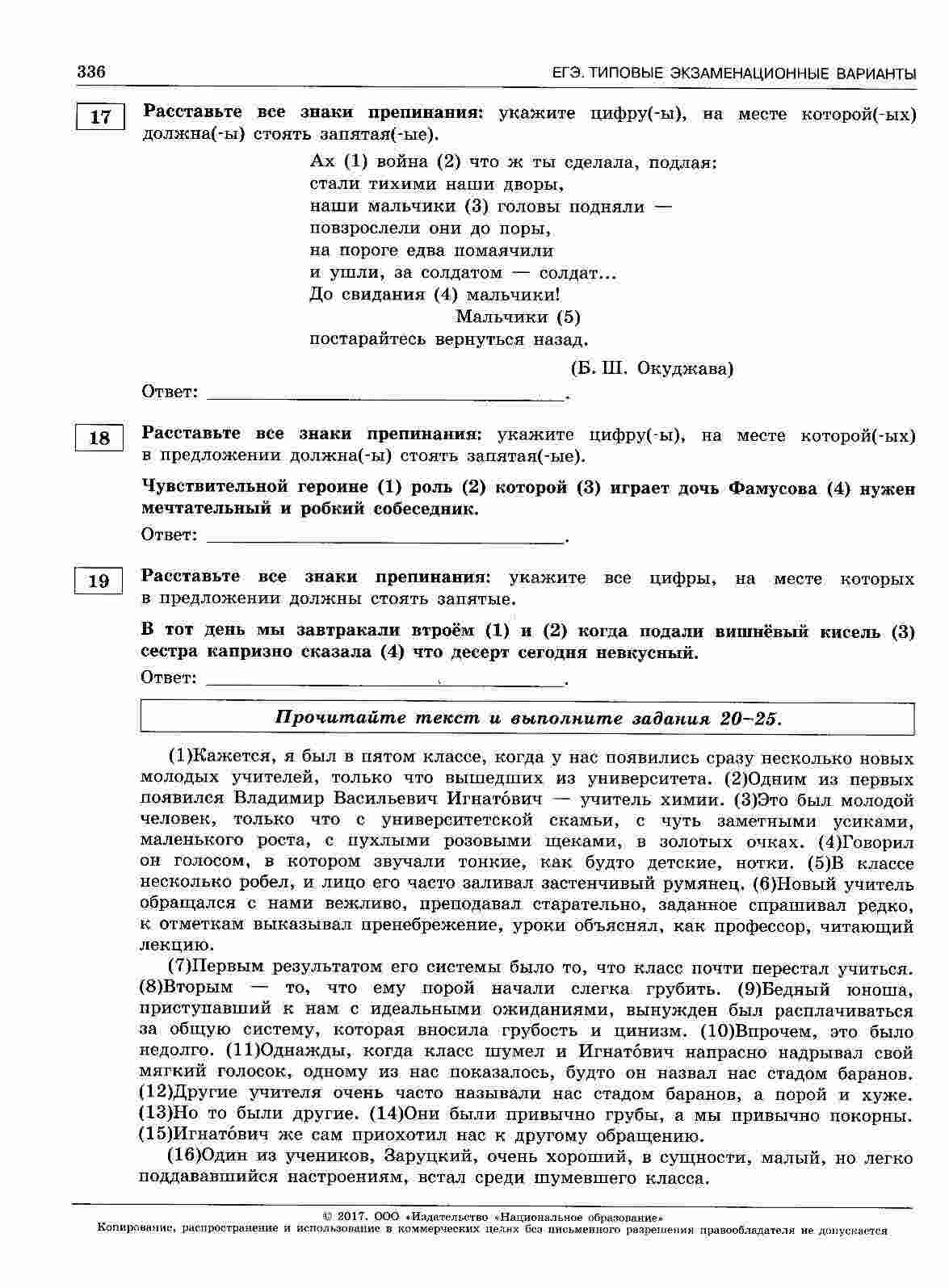 336 ЕГЭ. ТИПОВЫЕ ЭКЗАМЕНАЦИОННЫЕ ВАРИАНТЫ

17

Расставьте все знаки препинания: укажите цифру(-ы), на месте которой(-ых) должна(-ы) стоять запятая(-ые).

Ах (1) война (2) что ж ты сделала, подлая:
стали тихими наши дворы,
наши мальчики (3) головы подняли —
повзрослели они до поры,
на пороге едва помаячили
и ушли, за солдатом — солдат...
До свидания (4) мальчики!
Мальчики (5)
постарайтесь вернуться назад.

(Б. Ш. Окуджава)

Ответ: ____.

18

Расставьте все знаки препинания: укажите цифру(-ы), на месте которой(-ых) в предложении должна(-ы) стоять запятая(-ые).

Чувствительной героине (1) роль (2) которой (3) играет дочь Фамусова (4) нужен мечтательный и робкий собеседник.

Ответ: ____.

19

Расставьте все знаки препинания: укажите все цифры, на месте которых в предложении должны стоять запятые.

В тот день мы завтракали втроём (1) и (2) когда подали вишнёвый кисель (3) сестра капризно сказала (4) что десерт сегодня невкусный.

Ответ: ____.

Прочитайте текст и выполните задания 20–25.

(1)Кажется, я был в пятом классе, когда у нас появились сразу несколько новых молодых учителей, только что вышедших из университета. (2)Одним из первых появился Владимир Васильевич Игнато́вич — учитель химии. (3)Это был молодой человек, только что с университетской скамьи, с чуть заметными усиками, маленького роста, с пухлыми розовыми щеками, в золотых очках. (4)Говорил он голосом, в котором звучали тонкие, как будто детские, нотки. (5)В классе несколько робел, и лицо его часто заливал застенчивый румянец. (6)Новый учитель обращался с нами вежливо, преподавал старательно, заданное спрашивал редко, к отметкам выказывал пренебрежение, уроки объяснял, как профессор, читающий лекцию.

(7)Первым результатом его системы было то, что класс почти перестал учиться. (8)Вторым — то, что ему порой начали слегка грубить. (9)Бедный юноша, приступавший к нам с идеальными ожиданиями, вынужден был расплачиваться за общую систему, которая вносила грубость и цинизм. (10)Впрочем, это было недолго. (11)Однажды, когда класс шумел и Игнато́вич напрасно надрывал свой мягкий голосок, одному из нас показалось, будто он назвал нас стадом баранов. (12)Другие учителя очень часто называли нас стадом баранов, а порой и хуже. (13)Но то были другие. (14)Они были привычно грубы, а мы привычно покорны. (15)Игнато́вич же сам приохотил нас к другому обращению.

(16)Один из учеников, Заруцкий, очень хороший, в сущности, малый, но легко поддававшийся настроениям, встал среди шумевшего класса.

© 2017. ООО «Издательство «Национальное образование»
Копирование, распространение и использование в коммерческих целях без письменного разрешения правообладателя не допускается